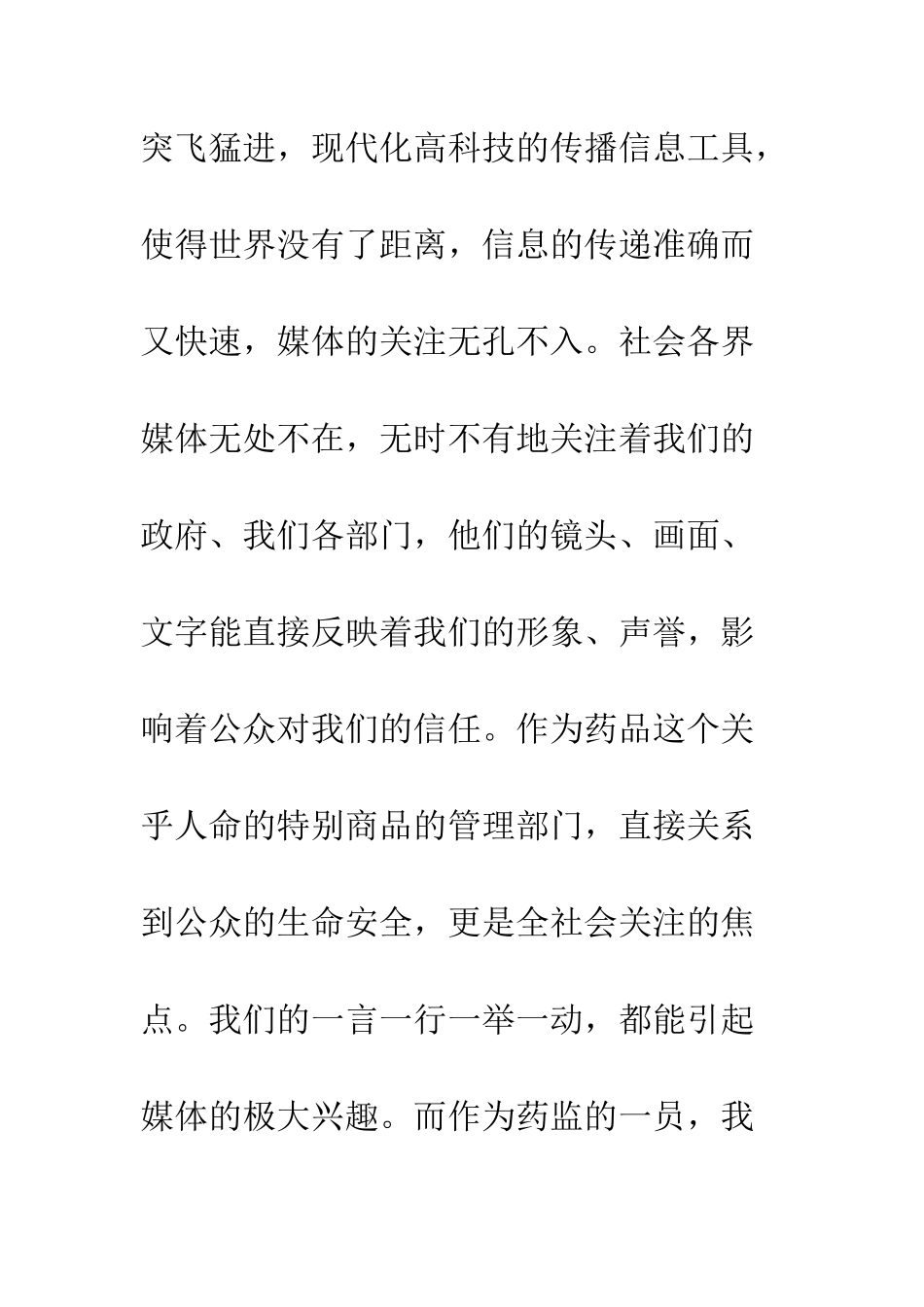 突飞猛进，现代化高科技的传播信息工具，使得世界没有了距离，信息的传递准确而又快速，媒体的关注无孔不入。社会各界媒体无处不在，无时不有地关注着我们的政府、我们各部门，他们的镜头、画面、文字能直接反映着我们的形象、声誉，影响着公众对我们的信任。作为药品这个关乎人命的特别商品的管理部门，直接关系到公众的生命安全，更是全社会关注的焦点。我们的一言一行一举一动，都能引起媒体的极大兴趣。而作为药监的一员，我